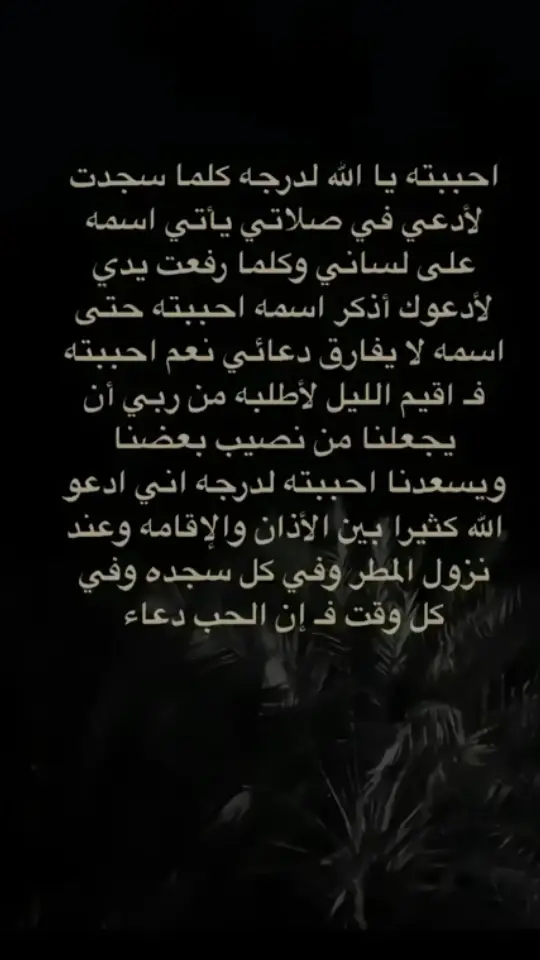 احببته يا الله لدرجه كلما سجدت لأدعي في صلاتي يأتي اسمه على لساني وكلما رفعت يدي لأدعوك أذكر اسمه احببته حتى اسمه لا يفارق دعائي نعم احببته فـ اقيم الليل لأطلبه من ربي أن يجعلنا من نصيب بعضنا ويسعدنا احببته لدرجه اني ادعو الله كثيرا بين الأذان والإقامه وعند نزول المطر وفي كل سجده وفي كل وقت فـ إن الحب دعاء